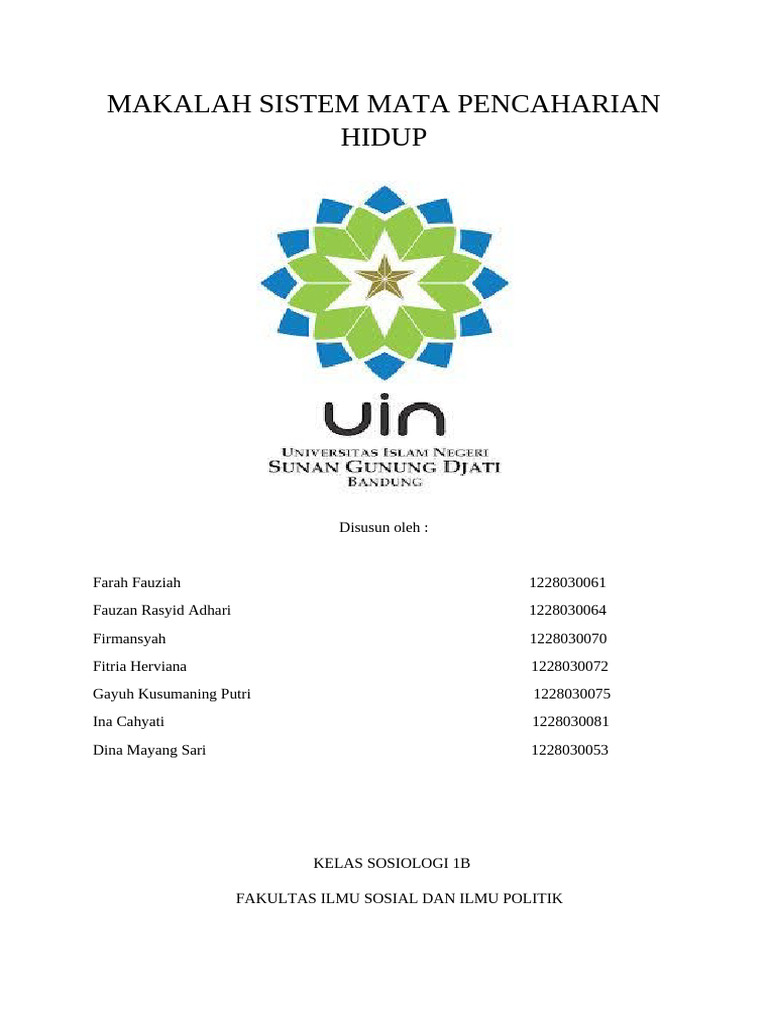 MAKALAH SISTEM MATA PENCAHARIAN HIDUP

uin
UNIVERSITAS ISLAM NEGERI
SUNAN GUNUNG DJATI
BANDUNG

Disusun oleh :

| | |
|---|---|
| Farah Fauziah | 1228030061 |
| Fauzan Rasyid Adhari | 1228030064 |
| Firmansyah | 1228030070 |
| Fitria Herviana | 1228030072 |
| Gayuh Kusumaning Putri | 1228030075 |
| Ina Cahyati | 1228030081 |
| Dina Mayang Sari | 1228030053 |

KELAS SOSIOLOGI 1B

FAKULTAS ILMU SOSIAL DAN ILMU POLITIK